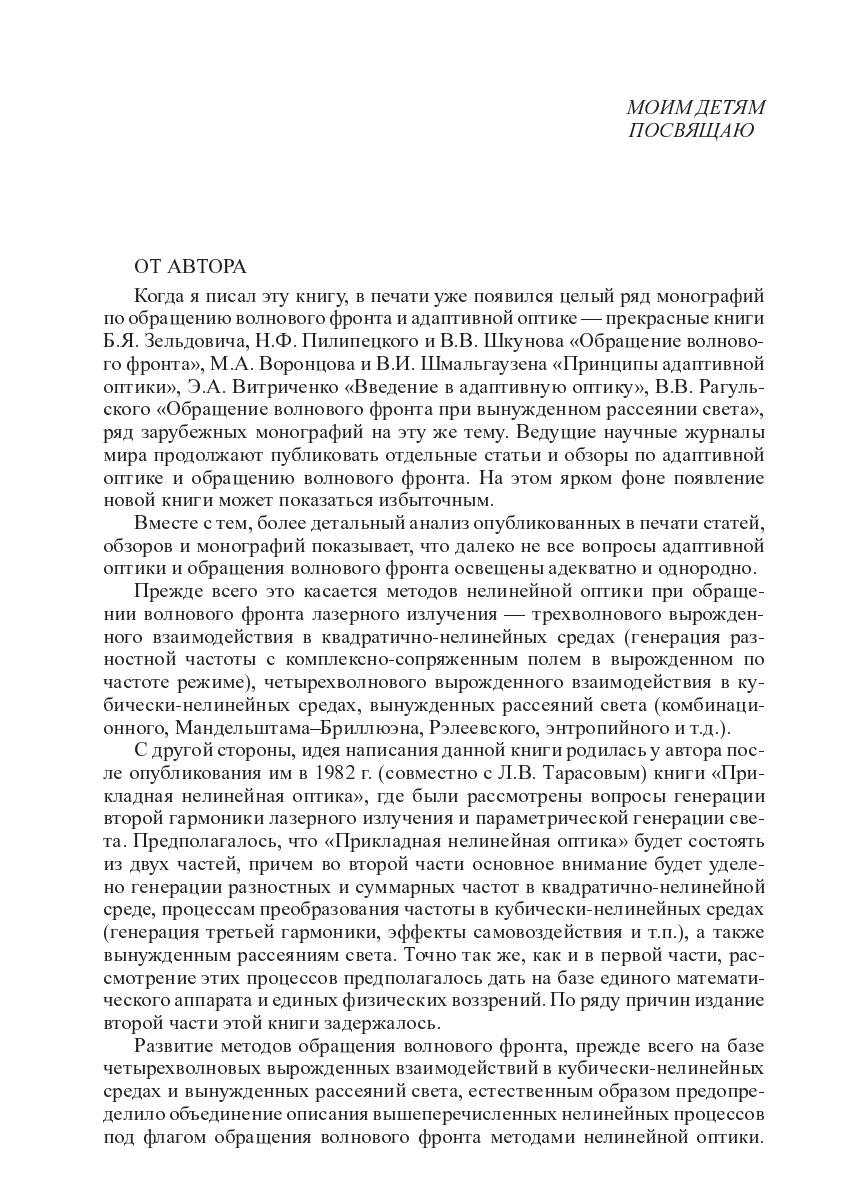 МОИМ ДЕТЯМ
ПОСВЯЩАЮ

ОТ АВТОРА

Когда я писал эту книгу, в печати уже появился целый ряд монографий по обращению волнового фронта и адаптивной оптике — прекрасные книги Б.Я. Зельдовича, Н.Ф. Пилипецкого и В.В. Шкунова «Обращение волнового фронта», М.А. Воронцова и В.И. Шмальгаузена «Принципы адаптивной оптики», Э.А. Витриченко «Введение в адаптивную оптику», В.В. Рагульского «Обращение волнового фронта при вынужденном рассеянии света», ряд зарубежных монографий на эту же тему. Ведущие научные журналы мира продолжают публиковать отдельные статьи и обзоры по адаптивной оптике и обращению волнового фронта. На этом ярком фоне появление новой книги может показаться избыточным.

Вместе с тем, более детальный анализ опубликованных в печати статей, обзоров и монографий показывает, что далеко не все вопросы адаптивной оптики и обращения волнового фронта освещены адекватно и однородно.

Прежде всего это касается методов нелинейной оптики при обращении волнового фронта лазерного излучения — трехволнового вырожденного взаимодействия в квадратично-нелинейных средах (генерация разностной частоты с комплексно-сопряженным полем в вырожденном по частоте режиме), четырехволнового вырожденного взаимодействия в кубически-нелинейных средах, вынужденных рассеяний света (комбинационного, Мандельштама–Бриллюэна, Рэлеевского, энтропийного и т.д.).

С другой стороны, идея написания данной книги родилась у автора после опубликования им в 1982 г. (совместно с Л.В. Тарасовым) книги «Прикладная нелинейная оптика», где были рассмотрены вопросы генерации второй гармоники лазерного излучения и параметрической генерации света. Предполагалось, что «Прикладная нелинейная оптика» будет состоять из двух частей, причем во второй части основное внимание будет уделено генерации разностных и суммарных частот в квадратично-нелинейной среде, процессам преобразования частоты в кубически-нелинейных средах (генерация третьей гармоники, эффекты самовоздействия и т.п.), а также вынужденным рассеяниям света. Точно так же, как и в первой части, рассмотрение этих процессов предполагалось дать на базе единого математического аппарата и единых физических воззрений. По ряду причин издание второй части этой книги задержалось.

Развитие методов обращения волнового фронта, прежде всего на базе четырехволновых вырожденных взаимодействий в кубически-нелинейных средах и вынужденных рассеяний света, естественным образом предопределило объединение описания вышеперечисленных нелинейных процессов под флагом обращения волнового фронта методами нелинейной оптики.